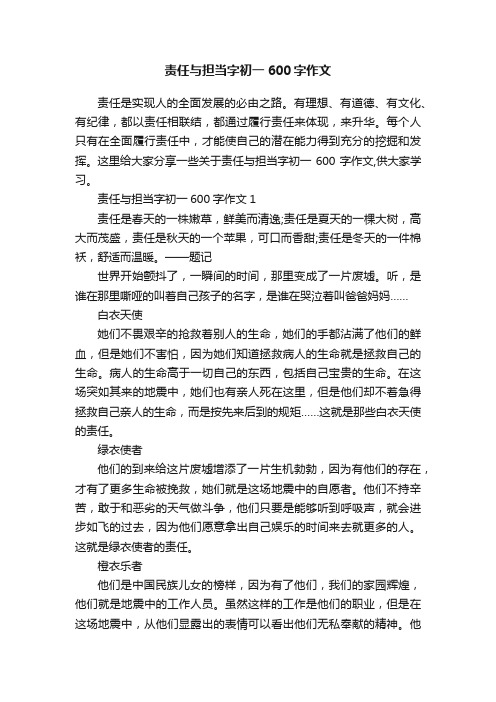 责任与担当字初一 600 字作文

责任是实现人的全面发展的必由之路。有理想、有道德、有文化、有纪律，都以责任相联结，都通过履行责任来体现，来升华。每个人只有在全面履行责任中，才能使自己的潜在能力得到充分的挖掘和发挥。这里给大家分享一些关于责任与担当字初一 600 字作文,供大家学习。

责任与担当字初一 600 字作文 1

责任是春天的一株嫩草，鲜美而清逸;责任是夏天的一棵大树，高大而茂盛，责任是秋天的一个苹果，可口而香甜;责任是冬天的一件棉袄，舒适而温暖。——题记

世界开始颤抖了，一瞬间的时间，那里变成了一片废墟。听，是谁在那里嘶哑的叫着自己孩子的名字，是谁在哭泣着叫爸爸妈妈……

白衣天使

她们不畏艰辛的抢救着别人的生命，她们的手都沾满了他们的鲜血，但是她们不害怕，因为她们知道拯救病人的生命就是拯救自己的生命。病人的生命高于一切自己的东西，包括自己宝贵的生命。在这场突如其来的地震中，她们也有亲人死在这里，但是他们却不着急得拯救自己亲人的生命，而是按先来后到的规矩……这就是那些白衣天使的责任。

绿衣使者

他们的到来给这片废墟增添了一片生机勃勃，因为有他们的存在，才有了更多生命被挽救，她们就是这场地震中的自愿者。他们不持辛苦，敢于和恶劣的天气做斗争，他们只要是能够听到呼吸声，就会进步如飞的过去，因为他们愿意拿出自己娱乐的时间来去就更多的人。这就是绿衣使者的责任。

橙衣乐者

他们是中国民族儿女的榜样，因为有了他们，我们的家园辉煌，他们就是地震中的工作人员。虽然这样的工作是他们的职业，但是在这场地震中，从他们显露出的表情可以看出他们无私奉献的精神。他